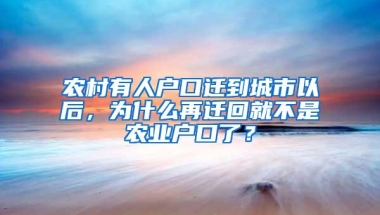 农村有人户口迁到城市以后，为什么再迁回就不是农业户口了？